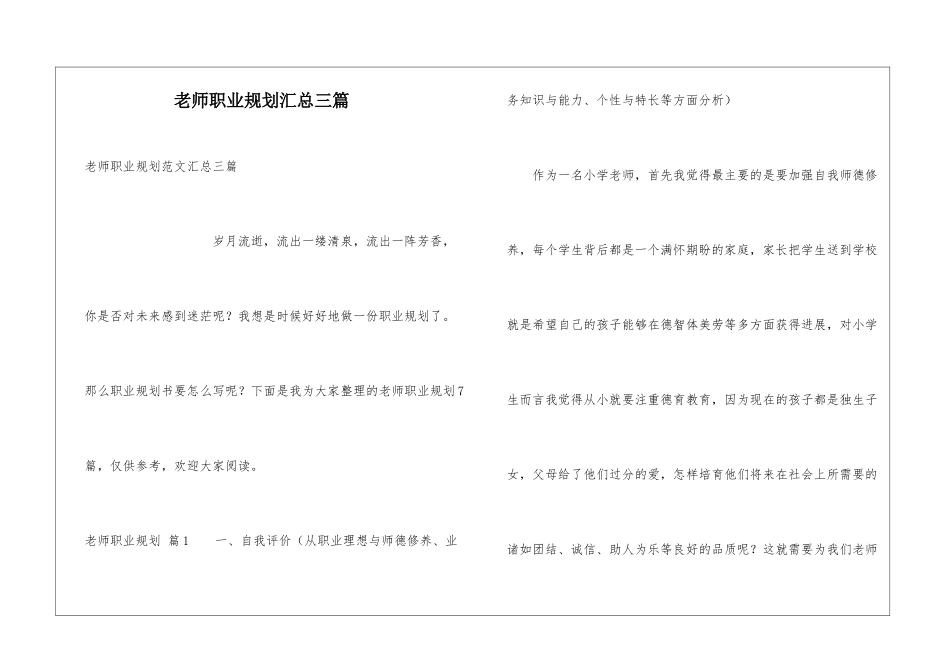 老师职业规划汇总三篇

老师职业规划范文汇总三篇

岁月流逝，流出一缕清泉，流出一阵芳香，你是否对未来感到迷茫呢？我想是时候好好地做一份职业规划了。那么职业规划书要怎么写呢？下面是我为大家整理的老师职业规划7篇，仅供参考，欢迎大家阅读。

老师职业规划 篇1 一、自我评价（从职业理想与师德修养、业务知识与能力、个性与特长等方面分析）

作为一名小学老师，首先我觉得最主要的是要加强自我师德修养，每个学生背后都是一个满怀期盼的家庭，家长把学生送到学校就是希望自己的孩子能够在德智体美劳等多方面获得进展，对小学生而言我觉得从小就要注重德育教育，因为现在的孩子都是独生子女，父母给了他们过分的爱，怎样培育他们将来在社会上所需要的诸如团结、诚信、助人为乐等良好的品质呢？这就需要为我们老师